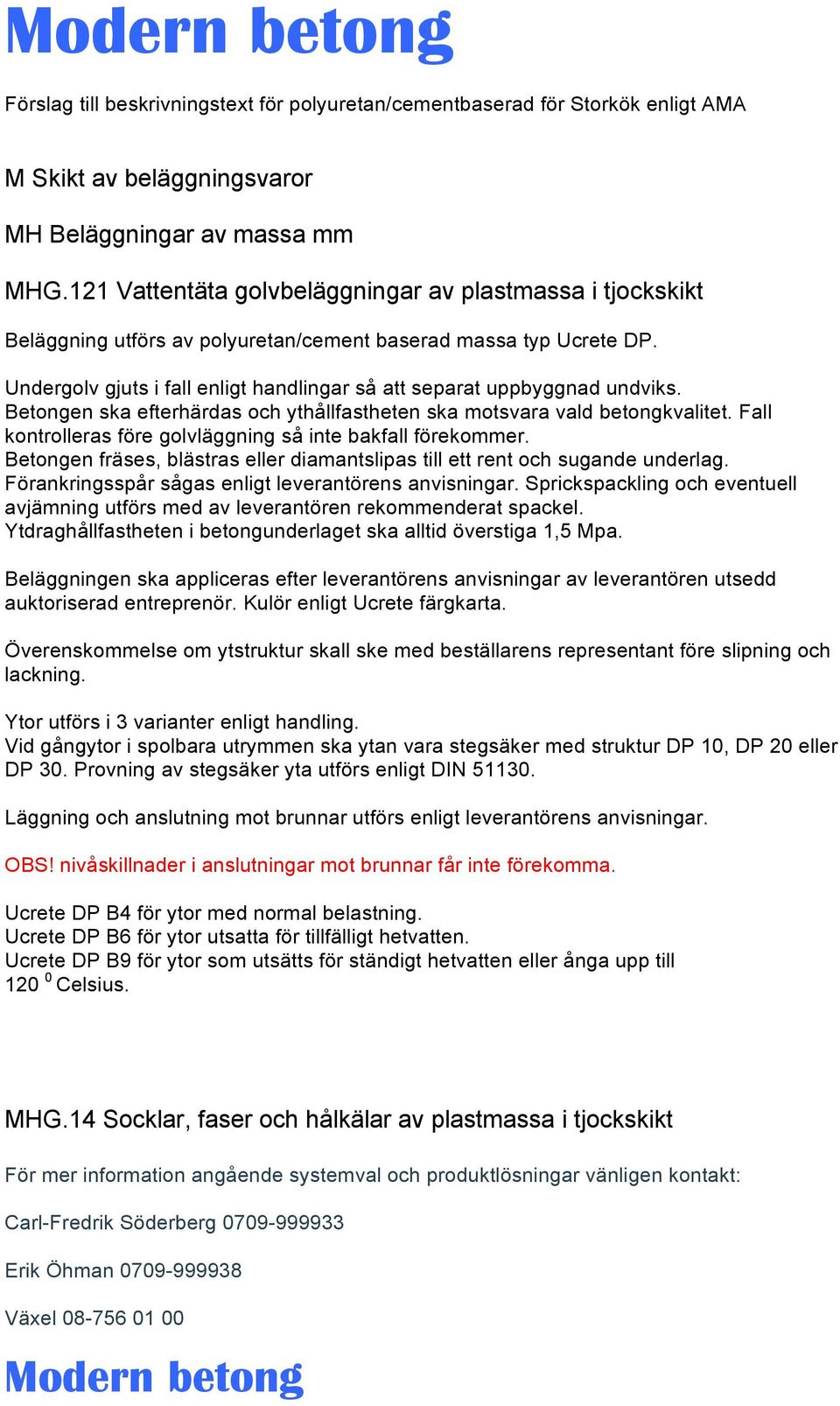 Modern betong

Förslag till beskrivningstext för polyuretan/cementbaserad för Storkök enligt AMA

M Skikt av beläggningsvaror

MH Beläggningar av massa mm

MHG.121 Vattentäta golvbeläggningar av plastmassa i tjockskikt

Beläggning utförs av polyuretan/cement baserad massa typ Ucrete DP.

Undergolv gjuts i fall enligt handlingar så att separat uppbyggnad undviks. Betongen ska efterhärdas och ythållfastheten ska motsvara vald betongkvalitet. Fall kontrolleras före golvläggning så inte bakfall förekommer. Betongen fräses, blästras eller diamantslipas till ett rent och sugande underlag. Förankringsspår sågas enligt leverantörens anvisningar. Sprickspackling och eventuell avjämning utförs med av leverantören rekommenderat spackel. Ytdraghållfastheten i betongunderlaget ska alltid överstiga 1,5 Mpa.

Beläggningen ska appliceras efter leverantörens anvisningar av leverantören utsedd auktoriserad entreprenör. Kulör enligt Ucrete färgkarta.

Överenskommelse om ytstruktur skall ske med beställarens representant före slipning och lackning.

Ytor utförs i 3 varianter enligt handling.
Vid gångytor i spolbara utrymmen ska ytan vara stegsäker med struktur DP 10, DP 20 eller DP 30. Provning av stegsäker yta utförs enligt DIN 51130.

Läggning och anslutning mot brunnar utförs enligt leverantörens anvisningar.

OBS! nivåskillnader i anslutningar mot brunnar får inte förekomma.

Ucrete DP B4 för ytor med normal belastning.
Ucrete DP B6 för ytor utsatta för tillfälligt hetvatten.
Ucrete DP B9 för ytor som utsätts för ständigt hetvatten eller ånga upp till 120 $^0$ Celsius.

MHG.14 Socklar, faser och hålkälar av plastmassa i tjockskikt

För mer information angående systemval och produktlösningar vänligen kontakt:

Carl-Fredrik Söderberg 0709-999933

Erik Öhman 0709-999938

Växel 08-756 01 00

Modern betong